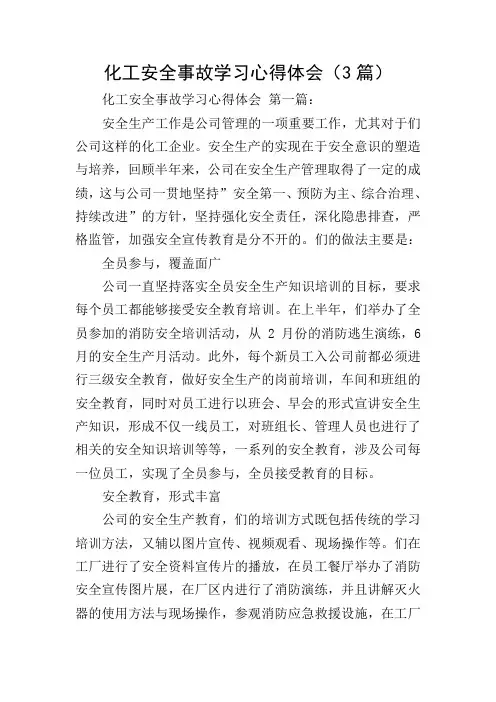 化工安全事故学习心得体会（3篇）

化工安全事故学习心得体会 第一篇：

安全生产工作是公司管理的一项重要工作，尤其对于们公司这样的化工企业。安全生产的实现在于安全意识的塑造与培养，回顾半年来，公司在安全生产管理取得了一定的成绩，这与公司一贯地坚持”安全第一、预防为主、综合治理、持续改进”的方针，坚持强化安全责任，深化隐患排查，严格监管，加强安全宣传教育是分不开的。们的做法主要是：

全员参与，覆盖面广

公司一直坚持落实全员安全生产知识培训的目标，要求每个员工都能够接受安全教育培训。在上半年，们举办了全员参加的消防安全培训活动，从 2 月份的消防逃生演练，6 月的安全生产月活动。此外，每个新员工入公司前都必须进行三级安全教育，做好安全生产的岗前培训，车间和班组的安全教育，同时对员工进行以班会、早会的形式宣讲安全生产知识，形成不仅一线员工，对班组长、管理人员也进行了相关的安全知识培训等等，一系列的安全教育，涉及公司每一位员工，实现了全员参与，全员接受教育的目标。

安全教育，形式丰富

公司的安全生产教育，们的培训方式既包括传统的学习培训方法，又辅以图片宣传、视频观看、现场操作等。们在工厂进行了安全资料宣传片的播放，在员工餐厅举办了消防安全宣传图片展，在厂区内进行了消防演练，并且讲解灭火器的使用方法与现场操作，参观消防应急救援设施，在工厂